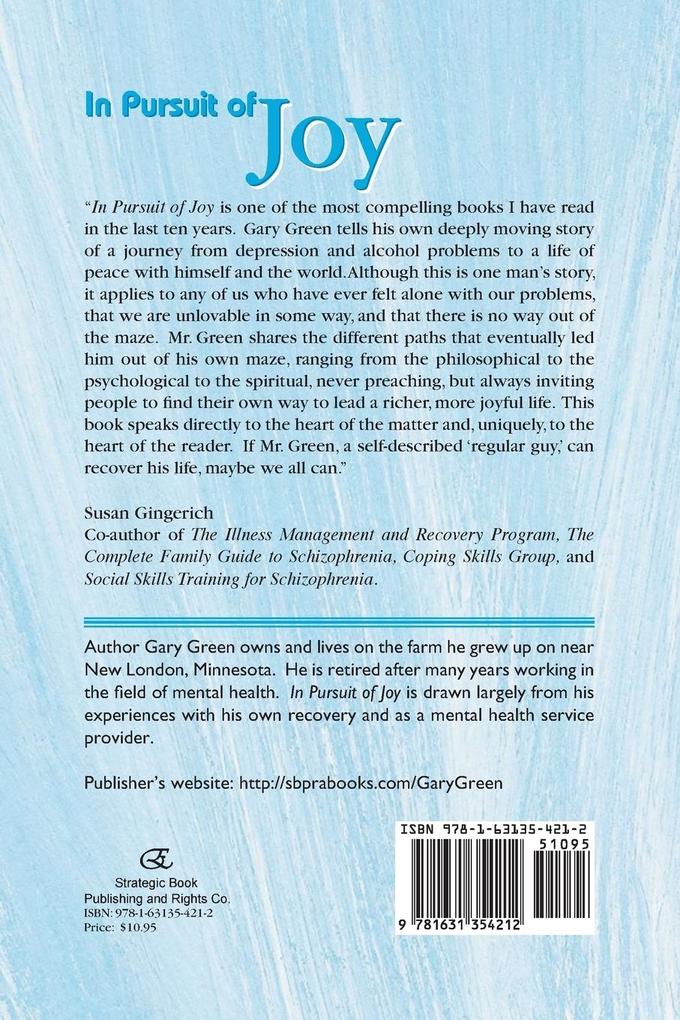 In Pursuit of Joy

"In Pursuit of Joy is one of the most compelling books I have read in the last ten years. Gary Green tells his own deeply moving story of a journey from depression and alcohol problems to a life of peace with himself and the world.Although this is one man's story, it applies to any of us who have ever felt alone with our problems, that we are unlovable in some way, and that there is no way out of the maze. Mr. Green shares the different paths that eventually led him out of his own maze, ranging from the philosophical to the psychological to the spiritual, never preaching, but always inviting people to find their own way to lead a richer, more joyful life. This book speaks directly to the heart of the matter and, uniquely, to the heart of the reader. If Mr. Green, a self-described 'regular guy,' can recover his life, maybe we all can."

Susan Gingerich
Co-author of The Illness Management and Recovery Program, The Complete Family Guide to Schizophrenia, Coping Skills Group, and Social Skills Training for Schizophrenia.

Author Gary Green owns and lives on the farm he grew up on near New London, Minnesota. He is retired after many years working in the field of mental health. In Pursuit of Joy is drawn largely from his experiences with his own recovery and as a mental health service provider.

Publisher's website: http://sbprabooks.com/GaryGreen

Strategic Book Publishing and Rights Co.
ISBN: 978-1-63135-421-2
Price: $10.95

ISBN 978-1-63135-421-2
51095
9 781631 354212